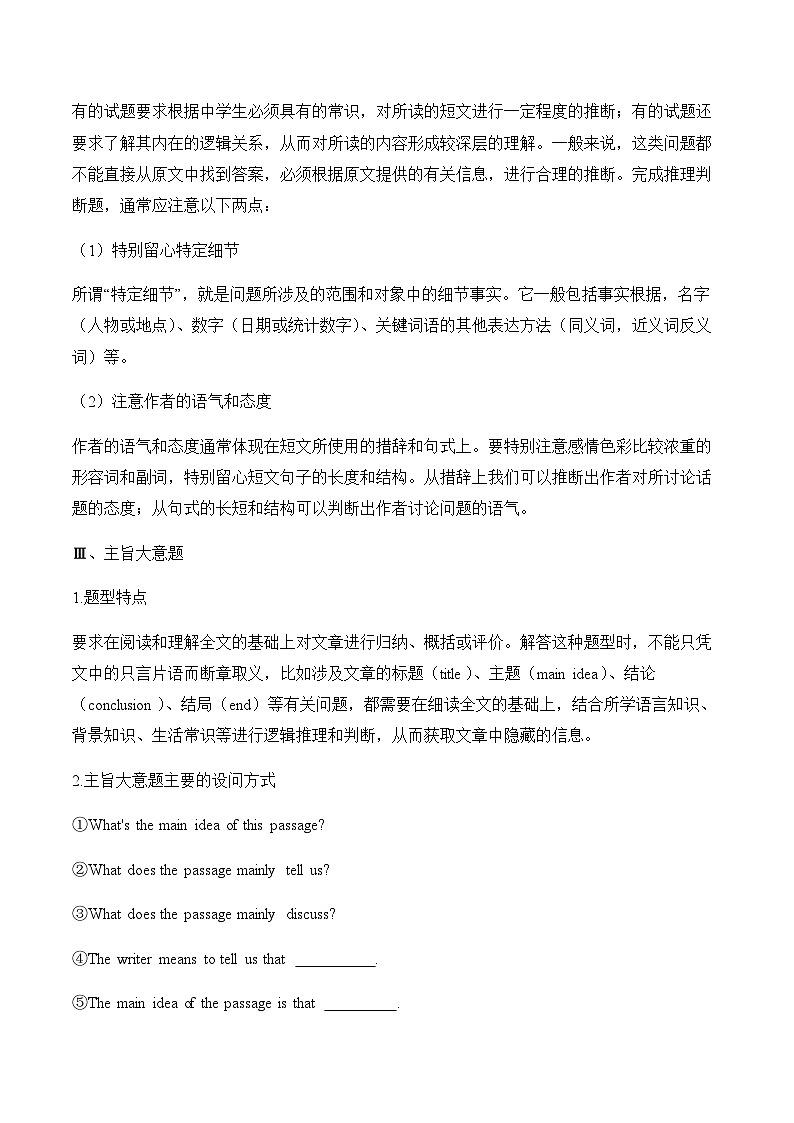 有的试题要求根据中学生必须具有的常识，对所读的短文进行一定程度的推断；有的试题还要求了解其内在的逻辑关系，从而对所读的内容形成较深层的理解。一般来说，这类问题都不能直接从原文中找到答案，必须根据原文提供的有关信息，进行合理的推断。完成推理判断题，通常应注意以下两点：

（1）特别留心特定细节

所谓“特定细节”，就是问题所涉及的范围和对象中的细节事实。它一般包括事实根据，名字（人物或地点）、数字（日期或统计数字）、关键词语的其他表达方法（同义词，近义词反义词）等。

（2）注意作者的语气和态度

作者的语气和态度通常体现在短文所使用的措辞和句式上。要特别注意感情色彩比较浓重的形容词和副词，特别留心短文句子的长度和结构。从措辞上我们可以推断出作者对所讨论话题的态度；从句式的长短和结构可以判断出作者讨论问题的语气。

Ⅲ、主旨大意题

1.题型特点

要求在阅读和理解全文的基础上对文章进行归纳、概括或评价。解答这种题型时，不能只凭文中的只言片语而断章取义，比如涉及文章的标题（title）、主题（main idea）、结论（conclusion）、结局（end）等有关问题，都需要在细读全文的基础上，结合所学语言知识、背景知识、生活常识等进行逻辑推理和判断，从而获取文章中隐藏的信息。

2.主旨大意题主要的设问方式

①What's the main idea of this passage?

②What does the passage mainly tell us?

③What does the passage mainly discuss?

④The writer means to tell us that ___________.

⑤The main idea of the passage is that __________.